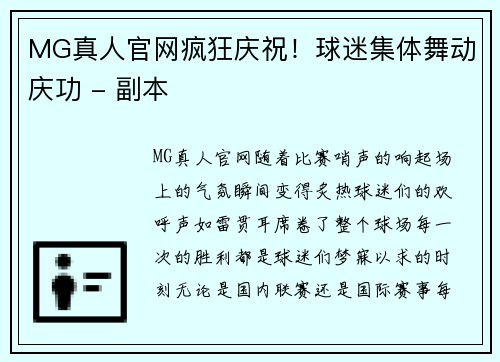 MG真人官网疯狂庆祝！球迷集体舞动庆功 - 副本

MG真人官网随着比赛哨声的响起场上的气氛瞬间变得炙热球迷们的欢呼声如雷贯耳席卷了整个球场每一次的胜利都是球迷们梦寐以求的时刻无论是国内联赛还是国际赛事每